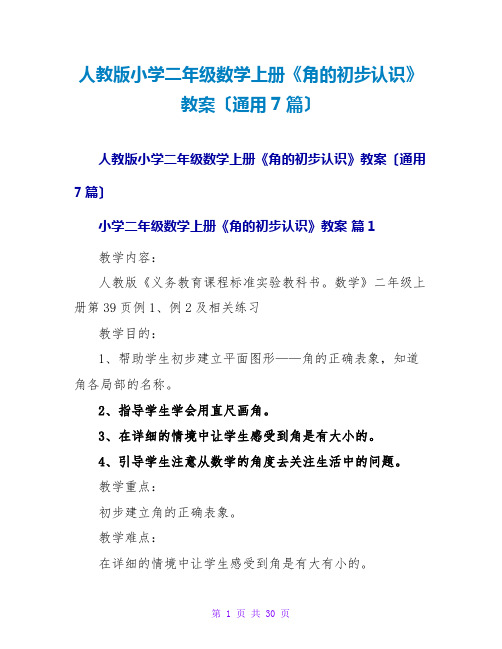 人教版小学二年级数学上册《角的初步认识》教案〔通用7篇〕

人教版小学二年级数学上册《角的初步认识》教案〔通用7篇〕

小学二年级数学上册《角的初步认识》教案 篇1

教学内容：

人教版《义务教育课程标准实验教科书。数学》二年级上册第39页例1、例2及相关练习

教学目的：

1、帮助学生初步建立平面图形——角的正确表象，知道角各局部的名称。

2、指导学生学会用直尺画角。

3、在详细的情境中让学生感受到角是有大小的。

4、引导学生注意从数学的角度去关注生活中的问题。

教学重点：

初步建立角的正确表象。

教学难点：

在详细的情境中让学生感受到角是有大有小的。

第 1 页 共 30 页